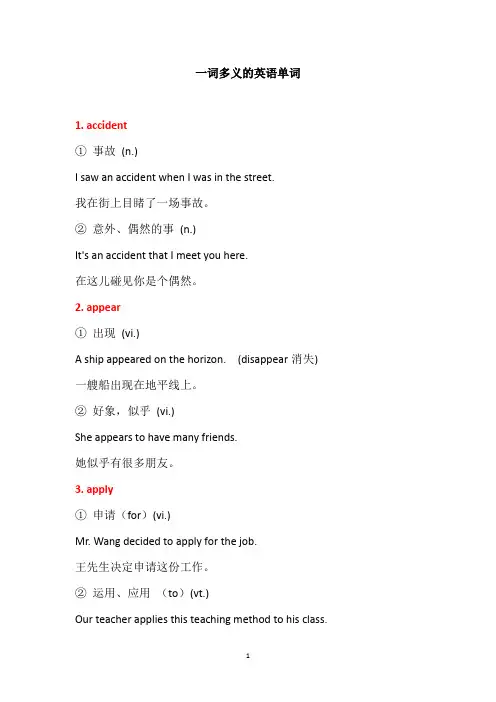 一词多义的英语单词

1. accident

① 事故 (n.)

I saw an accident when I was in the street.

我在街上目睹了一场事故。

② 意外、偶然的事 (n.)

It's an accident that I meet you here.

在这儿碰见你是个偶然。

2. appear

① 出现 (vi.)

A ship appeared on the horizon. (disappear 消失)

一艘船出现在地平线上。

② 好象，似乎 (vi.)

She appears to have many friends.

她似乎有很多朋友。

3. apply

① 申请（for）(vi.)

Mr. Wang decided to apply for the job.

王先生决定申请这份工作。

② 运用、应用 （to）(vt.)

Our teacher applies this teaching method to his class.

1